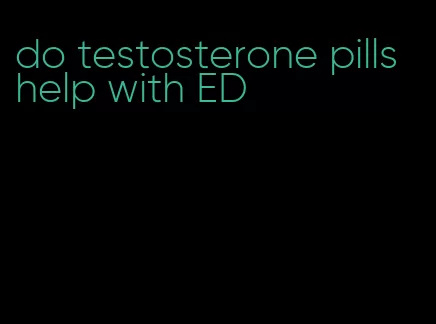 do testosterone pills help with ED